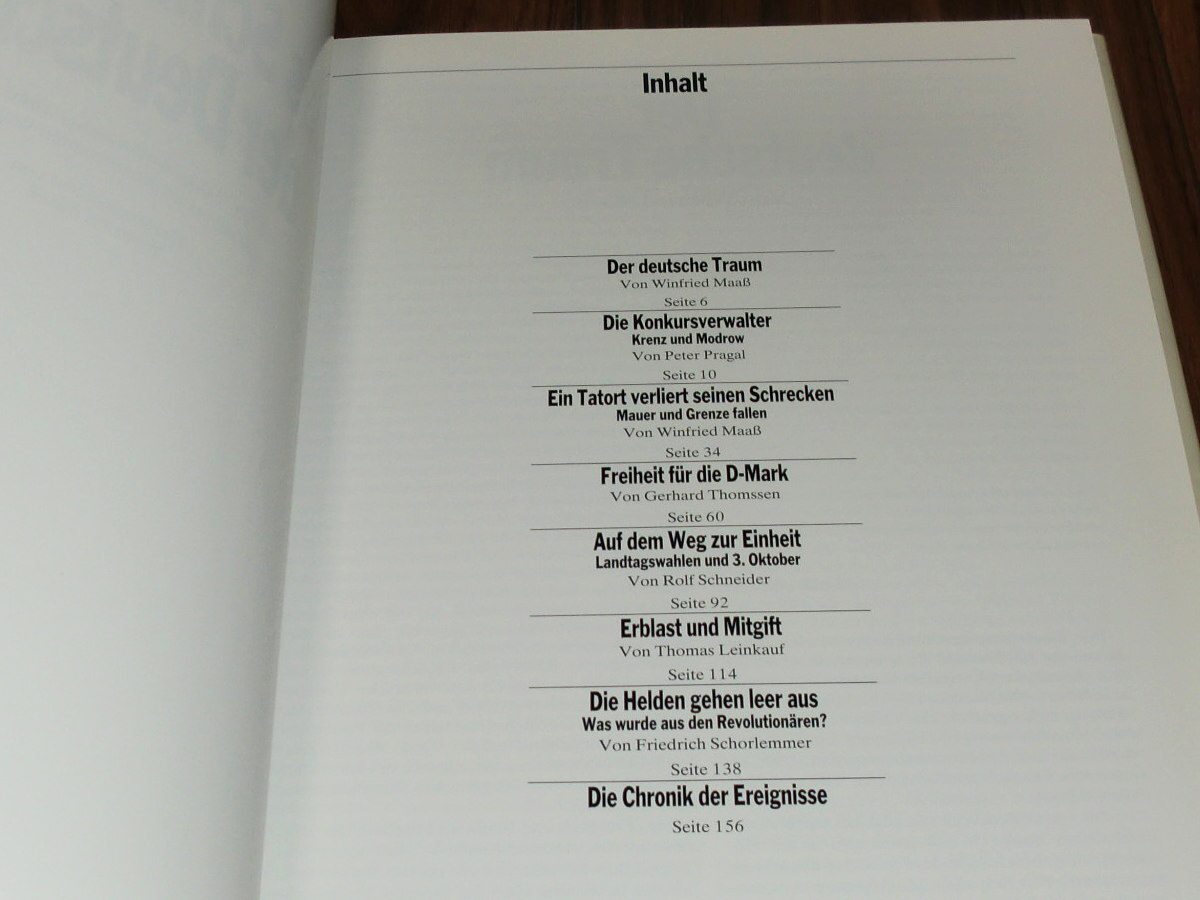 Inhalt

Der deutsche Traum
Von Winfried Maaß
Seite 6

Die Konkursverwalter
Krenz und Modrow
Von Peter Pragal
Seite 10

Ein Tatort verliert seinen Schrecken
Mauer und Grenze fallen
Von Winfried Maaß
Seite 34

Freiheit für die D-Mark
Von Gerhard Thomssen
Seite 60

Auf dem Weg zur Einheit
Landtagswahlen und 3. Oktober
Von Rolf Schneider
Seite 92

Erblast und Mitgift
Von Thomas Leinkauf
Seite 114

Die Helden gehen leer aus
Was wurde aus den Revolutionären?
Von Friedrich Schorlemmer
Seite 138

Die Chronik der Ereignisse
Seite 156